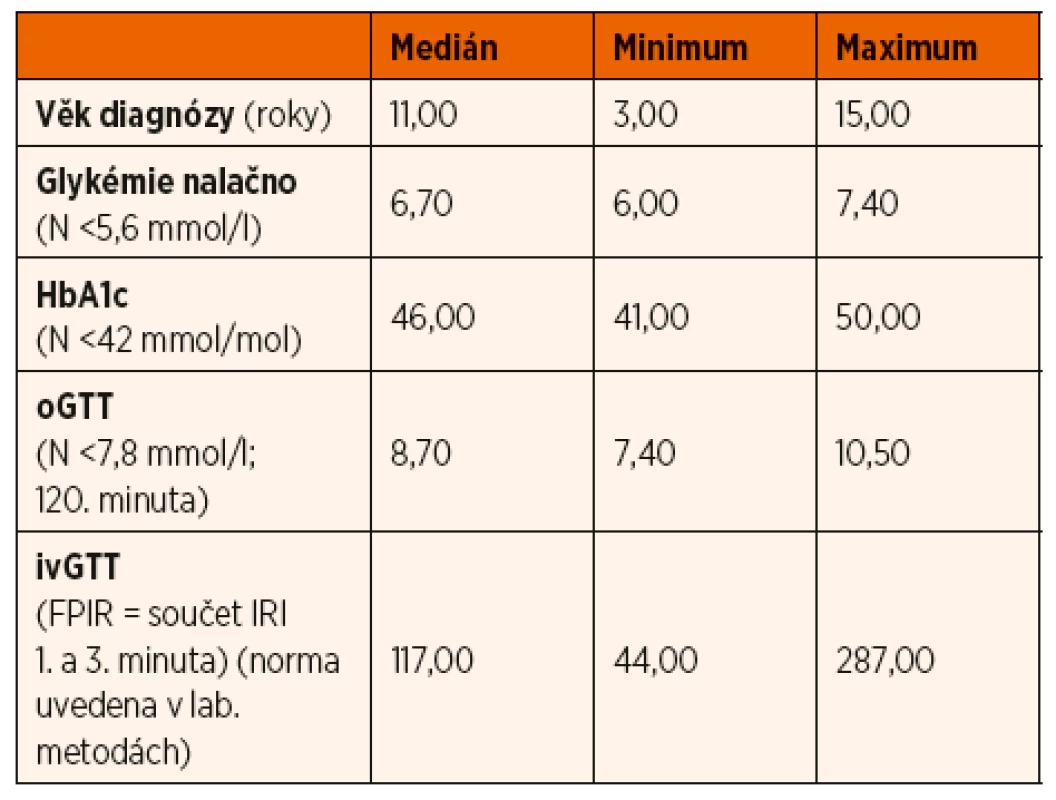 | | Medián | Minimum | Maximum |
|---|---|---|---|
| Věk diagnózy (roky) | 11,00 | 3,00 | 15,00 |
| Glykémie nalačno (N <5,6 mmol/l) | 6,70 | 6,00 | 7,40 |
| HbA1c (N <42 mmol/mol) | 46,00 | 41,00 | 50,00 |
| oGTT (N <7,8 mmol/l; 120. minuta) | 8,70 | 7,40 | 10,50 |
| ivGTT (FPIR = součet IRI 1. a 3. minuta) (norma uvedena v lab. metodách) | 117,00 | 44,00 | 287,00 |